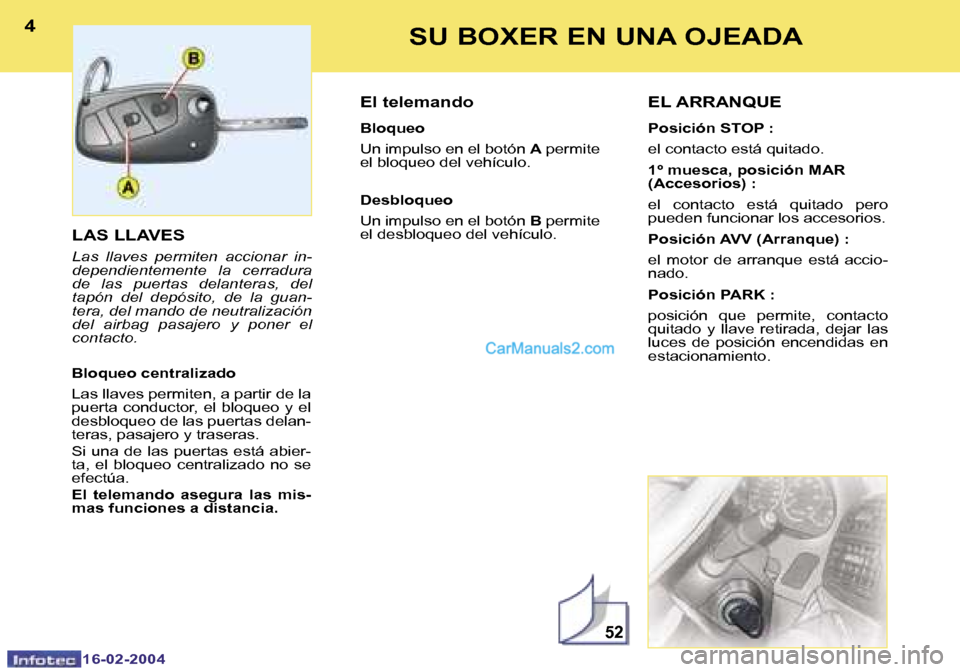 4

SU BOXER EN UNA OJEADA

B

A

LAS LLAVES

Las llaves permiten accionar independientemente la cerradura de las puertas delanteras, del tapón del depósito, de la guantera, del mando de neutralización del airbag pasajero y poner el contacto.

Bloqueo centralizado

Las llaves permiten, a partir de la puerta conductor, el bloqueo y el desbloqueo de las puertas delanteras, pasajero y traseras.

Si una de las puertas está abierta, el bloqueo centralizado no se efectúa.

El telemando asegura las mismas funciones a distancia.

El telemando

Bloqueo

Un impulso en el botón A permite el bloqueo del vehículo.

Desbloqueo

Un impulso en el botón B permite el desbloqueo del vehículo.

CarManuals2.com

EL ARRANQUE

Posición STOP :

el contacto está quitado.

1º muesca, posición MAR (Accesorios) :

el contacto está quitado pero pueden funcionar los accesorios.

Posición AVV (Arranque) :

el motor de arranque está accionado.

Posición PARK :

posición que permite, contacto quitado y llave retirada, dejar las luces de posición encendidas en estacionamiento.

52

Infotec 16-02-2004

carmanualsonline.info